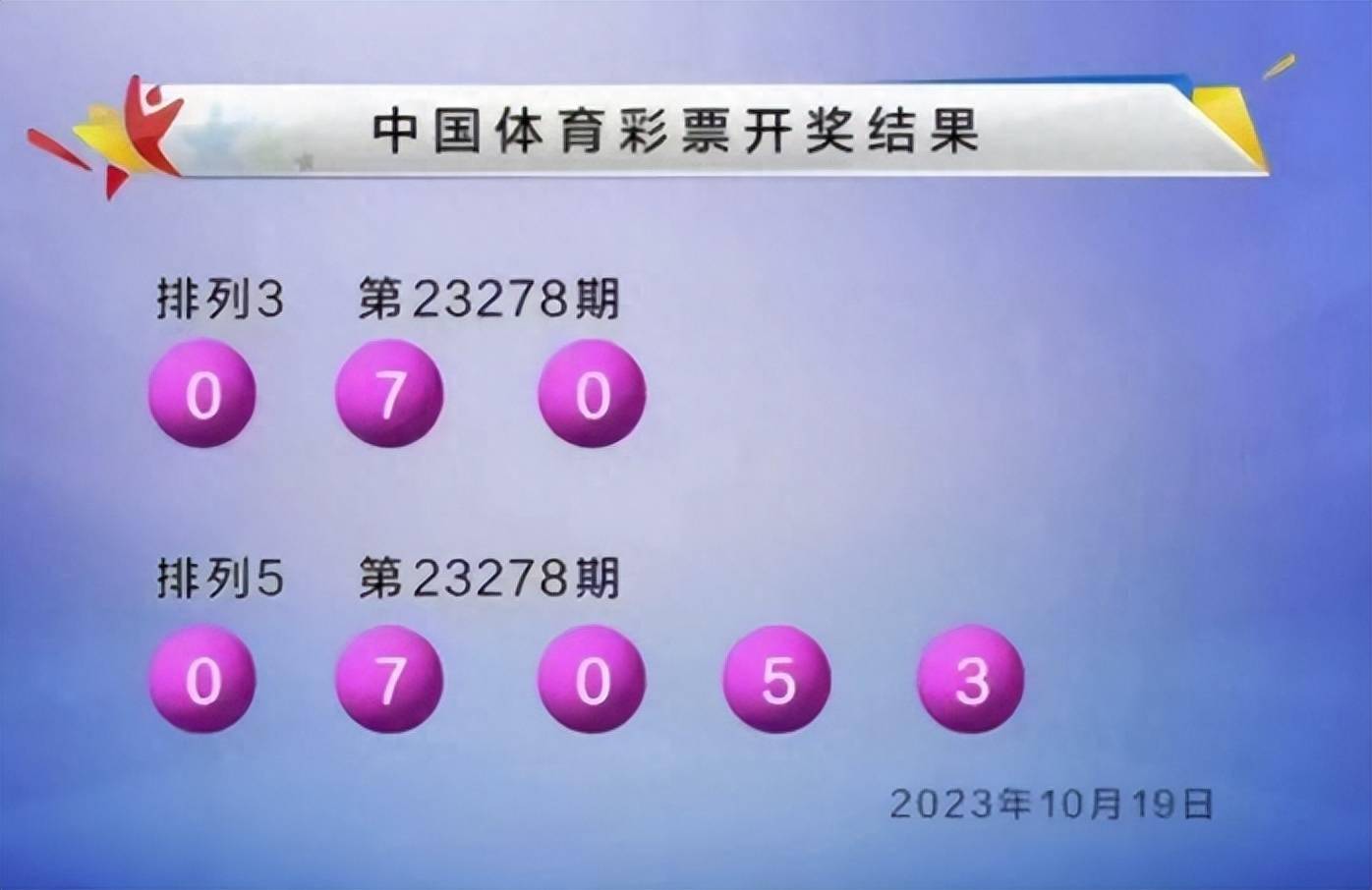 中国体育彩票开奖结果

排列3 第23278期

0 7 0

排列5 第23278期

0 7 0 5 3

2023年10月19日